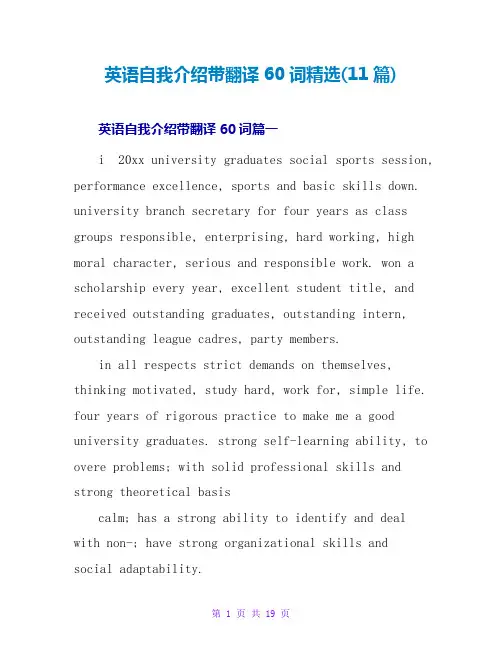 英语自我介绍带翻译 60 词精选(11 篇)

英语自我介绍带翻译 60 词篇一

i 20xx university graduates social sports session, performance excellence, sports and basic skills down. university branch secretary for four years as class groups responsible, enterprising, hard working, high moral character, serious and responsible work. won a scholarship every year, excellent student title, and received outstanding graduates, outstanding intern, outstanding league cadres, party members.

in all respects strict demands on themselves, thinking motivated, study hard, work for, simple life. four years of rigorous practice to make me a good university graduates. strong self-learning ability, to overe problems; with solid professional skills and strong theoretical basis

calm; has a strong ability to identify and deal with non-; have strong organizational skills and social adaptability.

第 1 页 共 19 页